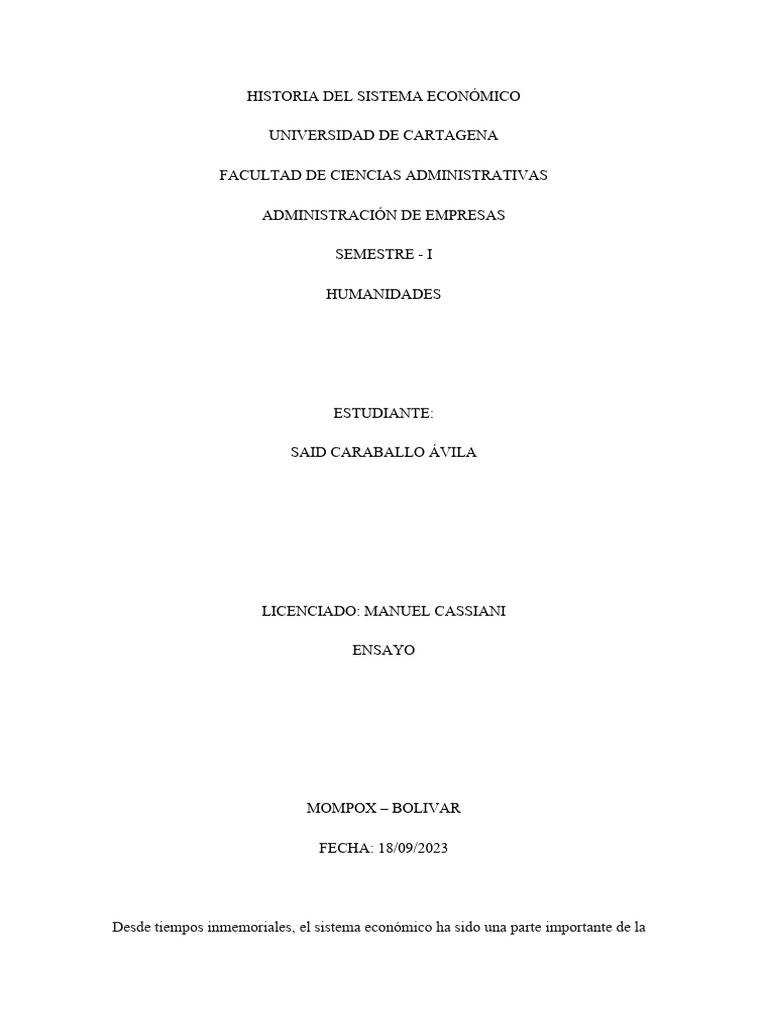 HISTORIA DEL SISTEMA ECONÓMICO

UNIVERSIDAD DE CARTAGENA

FACULTAD DE CIENCIAS ADMINISTRATIVAS

ADMINISTRACIÓN DE EMPRESAS

SEMESTRE - I

HUMANIDADES

ESTUDIANTE:

SAID CARABALLO ÁVILA

LICENCIADO: MANUEL CASSIANI

ENSAYO

MOMPOX – BOLIVAR

FECHA: 18/09/2023

Desde tiempos inmemoriales, el sistema económico ha sido una parte importante de la